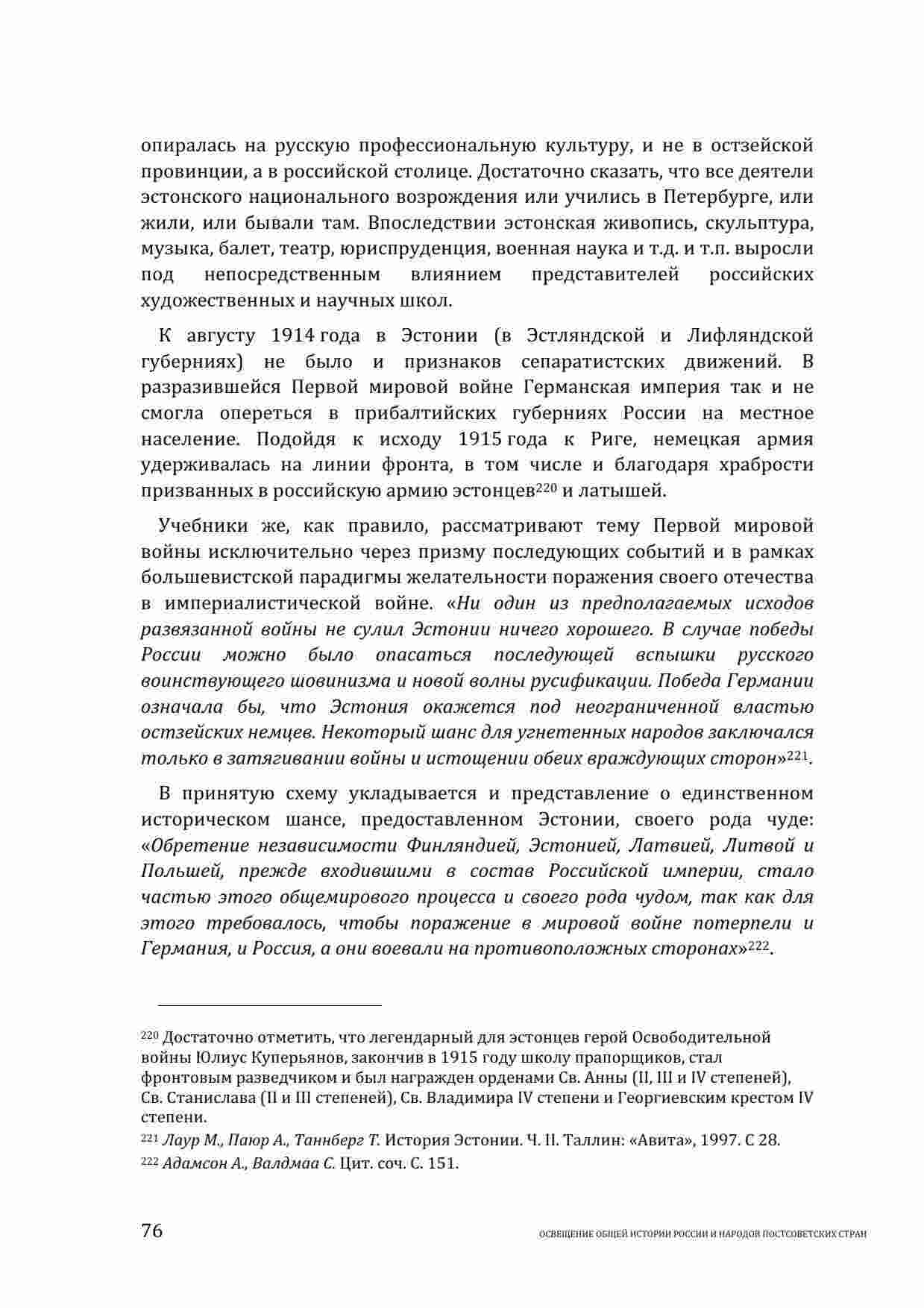 опиралась на русскую профессиональную культуру, и не в остзейской провинции, а в российской столице. Достаточно сказать, что все деятели эстонского национального возрождения или учились в Петербурге, или жили, или бывали там. Впоследствии эстонская живопись, скульптура, музыка, балет, театр, юриспруденция, военная наука и т.д. и т.п. выросли под непосредственным влиянием представителей российских художественных и научных школ.

К августу 1914 года в Эстонии (в Эстляндской и Лифляндской губерниях) не было и признаков сепаратистских движений. В разразившейся Первой мировой войне Германская империя так и не смогла опереться в прибалтийских губерниях России на местное население. Подойдя к исходу 1915 года к Риге, немецкая армия удерживалась на линии фронта, в том числе и благодаря храбрости призванных в российскую армию эстонцев$^{220}$ и латышей.

Учебники же, как правило, рассматривают тему Первой мировой войны исключительно через призму последующих событий и в рамках большевистской парадигмы желательности поражения своего отечества в империалистической войне. «Ни один из предполагаемых исходов развязанной войны не сулил Эстонии ничего хорошего. В случае победы России можно было опасаться последующей вспышки русского воинствующего шовинизма и новой волны русификации. Победа Германии означала бы, что Эстония окажется под неограниченной властью остзейских немцев. Некоторый шанс для угнетенных народов заключался только в затягивании войны и истощении обеих враждующих сторон»$^{221}$.

В принятую схему укладывается и представление о единственном историческом шансе, предоставленном Эстонии, своего рода чуде: «Обретение независимости Финляндией, Эстонией, Латвией, Литвой и Польшей, прежде входившими в состав Российской империи, стало частью этого общемирового процесса и своего рода чудом, так как для этого требовалось, чтобы поражение в мировой войне потерпели и Германия, и Россия, а они воевали на противоположных сторонах»$^{222}$.

$^{220}$ Достаточно отметить, что легендарный для эстонцев герой Освободительной войны Юлиус Куперьянов, закончив в 1915 году школу прапорщиков, стал фронтовым разведчиком и был награжден орденами Св. Анны (II, III и IV степеней), Св. Станислава (II и III степеней), Св. Владимира IV степени и Георгиевским крестом IV степени.
$^{221}$ Лаур М., Паюр А., Таннберг Т. История Эстонии. Ч. II. Таллин: «Авита», 1997. С 28.
$^{222}$ Адамсон А., Валдмаа С. Цит. соч. С. 151.

76 ОСВЕЩЕНИЕ ОБЩЕЙ ИСТОРИИ РОССИИ И НАРОДОВ ПОСТСОВЕТСКИХ СТРАН